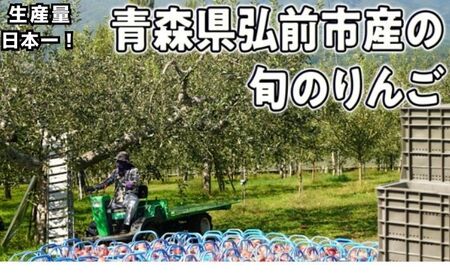 生産量
日本一！

青森県弘前市産の
旬のりんご